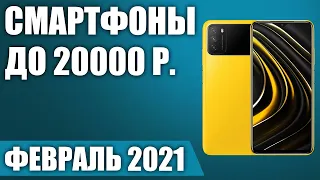 СМАРТФОНЫ ДО 20000 Р.

ФЕВРАЛЬ 2021